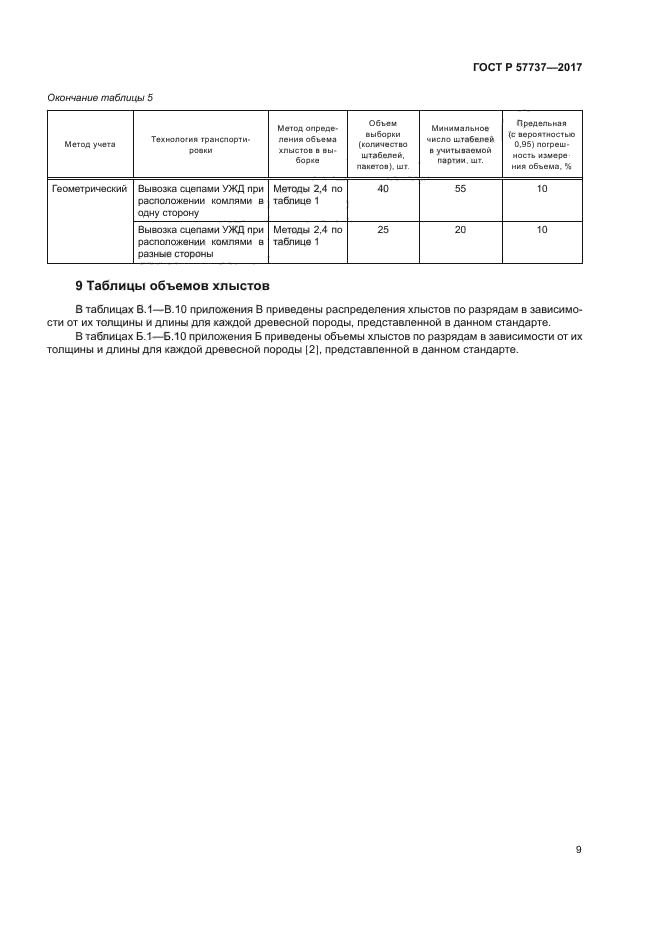 ГОСТ Р 57737—2017

Окончание таблицы 5

| Метод учета | Технология транспортировки | Метод определения объема хлыстов в выборке | Объем выборки (количество штабелей, пакетов), шт. | Минимальное число штабелей в учитываемой партии, шт. | Предельная (с вероятностью 0,95) погрешность измерения объема, % |
|---|---|---|---|---|---|
| Геометрический | Вывозка сцепами УЖД при расположении комлями в одну сторону | Методы 2,4 по таблице 1 | 40 | 55 | 10 |
| | Вывозка сцепами УЖД при расположении комлями в разные стороны | Методы 2,4 по таблице 1 | 25 | 20 | 10 |

9 Таблицы объемов хлыстов

В таблицах В.1—В.10 приложения В приведены распределения хлыстов по разрядам в зависимости от их толщины и длины для каждой древесной породы, представленной в данном стандарте.

В таблицах Б.1—Б.10 приложения Б приведены объемы хлыстов по разрядам в зависимости от их толщины и длины для каждой древесной породы [2], представленной в данном стандарте.

9